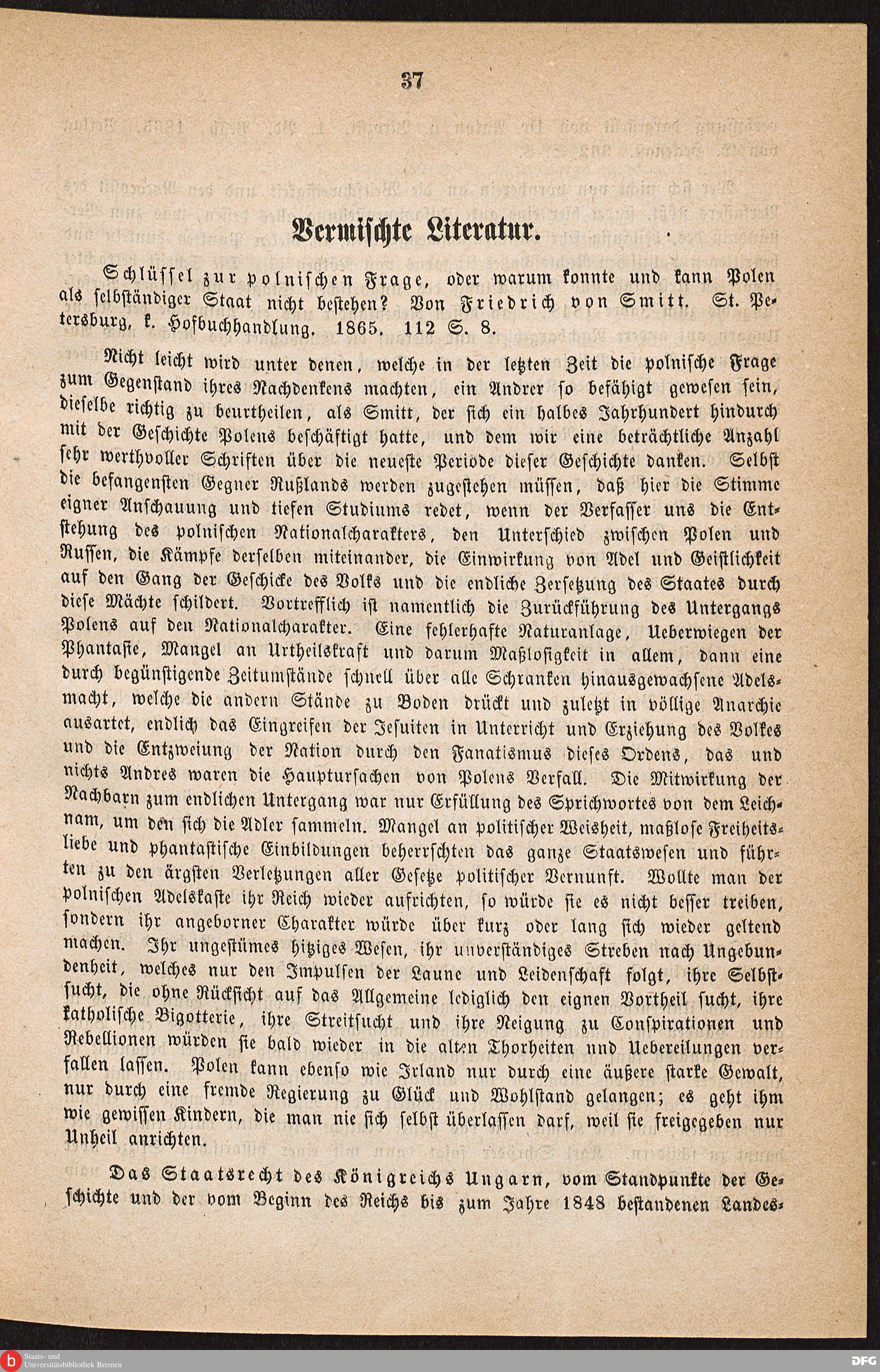 37

Vermischte Literatur.

Schlüssel zur polnischen Frage, oder warum konnte und kann Polen als selbständiger Staat nicht bestehen? Von Friedrich von Smitt. St. Petersburg, k. Hofbuchhandlung. 1865. 112 S. 8.

Nicht leicht wird unter denen, welche in der letzten Zeit die polnische Frage zum Gegenstand ihres Nachdenkens machten, ein Andrer so befähigt gewesen sein, dieselbe richtig zu beurtheilen, als Smitt, der sich ein halbes Jahrhundert hindurch mit der Geschichte Polens beschäftigt hatte, und dem wir eine beträchtliche Anzahl sehr werthvoller Schriften über die neueste Periode dieser Geschichte danken. Selbst die befangensten Gegner Rußlands werden zugestehen müssen, daß hier die Stimme eigner Anschauung und tiefen Studiums redet, wenn der Verfasser uns die Entstehung des polnischen Nationalcharakters, den Unterschied zwischen Polen und Russen, die Kämpfe derselben miteinander, die Einwirkung von Adel und Geistlichkeit auf den Gang der Geschicke des Volks und die endliche Zersetzung des Staates durch diese Mächte schildert. Vortrefflich ist namentlich die Zurückführung des Untergangs Polens auf den Nationalcharakter. Eine fehlerhafte Naturanlage, Ueberwiegen der Phantasie, Mangel an Urtheilskraft und darum Maßlosigkeit in allem, dann eine durch begünstigende Zeitumstände schnell über alle Schranken hinausgewachsene Adelsmacht, welche die andern Stände zu Boden drückt und zuletzt in völlige Anarchie ausartet, endlich das Eingreifen der Jesuiten in Unterricht und Erziehung des Volkes und die Entzweiung der Nation durch den Fanatismus dieses Ordens, das und nichts Andres waren die Hauptursachen von Polens Verfall. Die Mitwirkung der Nachbarn zum endlichen Untergang war nur Erfüllung des Sprichwortes von dem Leichnam, um den sich die Adler sammeln. Mangel an politischer Weisheit, maßlose Freiheitsliebe und phantastische Einbildungen beherrschten das ganze Staatswesen und führten zu den ärgsten Verletzungen aller Gesetze politischer Vernunft. Wollte man der polnischen Adelskaste ihr Reich wieder aufrichten, so würde sie es nicht besser treiben, sondern ihr angeborner Charakter würde über kurz oder lang sich wieder geltend machen. Ihr ungestümes hitziges Wesen, ihr unverständiges Streben nach Ungebundenheit, welches nur den Impulsen der Laune und Leidenschaft folgt, ihre Selbstsucht, die ohne Rücksicht auf das Allgemeine lediglich den eignen Vortheil sucht, ihre katholische Bigotterie, ihre Streitsucht und ihre Neigung zu Conspirationen und Rebellionen würden sie bald wieder in die alten Thorheiten und Uebereilungen verfallen lassen. Polen kann ebenso wie Irland nur durch eine äußere starke Gewalt, nur durch eine fremde Regierung zu Glück und Wohlstand gelangen; es geht ihm wie gewissen Kindern, die man nie sich selbst überlassen darf, weil sie freigegeben nur Unheil anrichten.

Das Staatsrecht des Königreichs Ungarn, vom Standpunkte der Geschichte und der vom Beginn des Reichs bis zum Jahre 1848 bestandenen Landes-

Staats- und Universitätsbibliothek Bremen

DFG